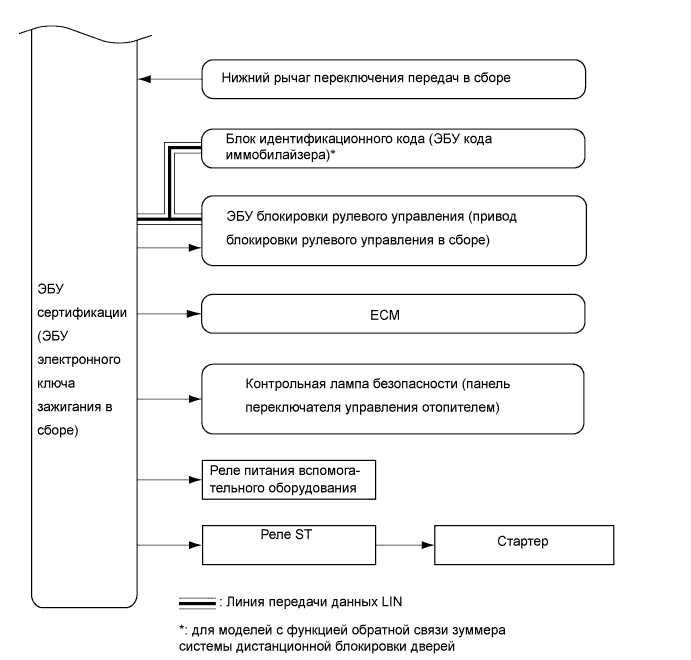 ЭБУ сертификации (ЭБУ электронного ключа зажигания в сборе)

Нижний рычаг переключения передач в сборе

Блок идентификационного кода (ЭБУ кода иммобилайзера)*

ЭБУ блокировки рулевого управления (привод блокировки рулевого управления в сборе)

ECM

Контрольная лампа безопасности (панель переключателя управления отопителем)

Реле питания вспомогательного оборудования

Реле ST

Стартер

: Линия передачи данных LIN

*: для моделей с функцией обратной связи зуммера системы дистанционной блокировки дверей